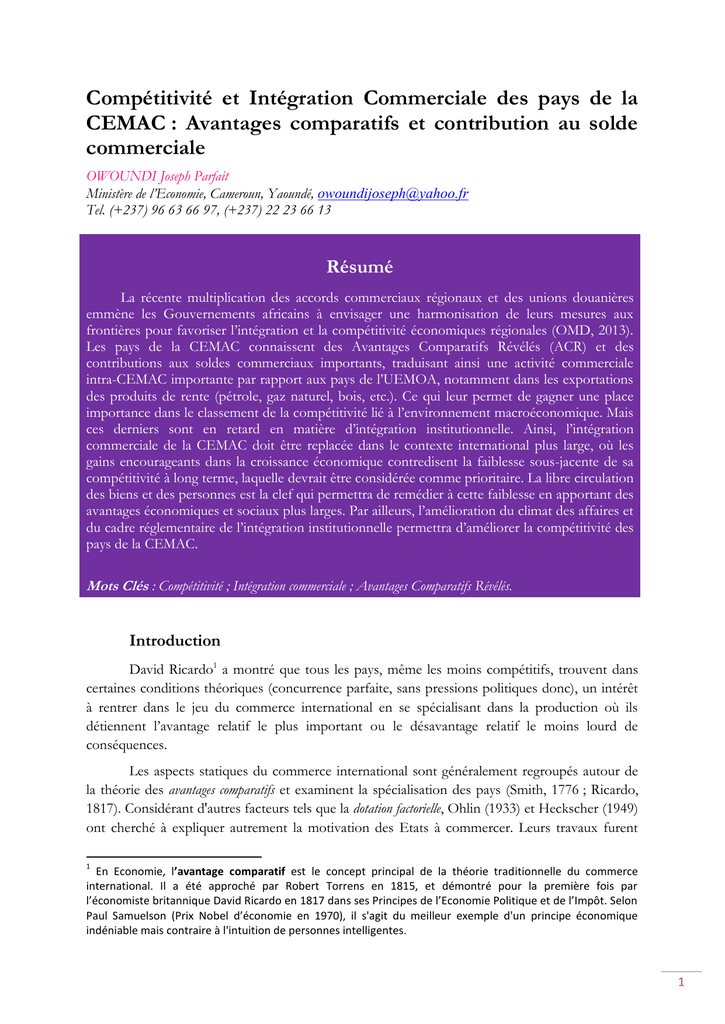 Compétitivité et Intégration Commerciale des pays de la CEMAC : Avantages comparatifs et contribution au solde commerciale

OWOUNDI Joseph Parfait
Ministère de l'Economie, Cameroun, Yaoundé, owoundijoseph@yahoo.fr
Tel. (+237) 96 63 66 97, (+237) 22 23 66 13

Résumé

La récente multiplication des accords commerciaux régionaux et des unions douanières emmène les Gouvernements africains à envisager une harmonisation de leurs mesures aux frontières pour favoriser l'intégration et la compétitivité économiques régionales (OMD, 2013). Les pays de la CEMAC connaissent des Avantages Comparatifs Révélés (ACR) et des contributions aux soldes commerciaux importants, traduisant ainsi une activité commerciale intra-CEMAC importante par rapport aux pays de l'UEMOA, notamment dans les exportations des produits de rente (pétrole, gaz naturel, bois, etc.). Ce qui leur permet de gagner une place importance dans le classement de la compétitivité lié à l'environnement macroéconomique. Mais ces derniers sont en retard en matière d'intégration institutionnelle. Ainsi, l'intégration commerciale de la CEMAC doit être replacée dans le contexte international plus large, où les gains encourageants dans la croissance économique contredisent la faiblesse sous-jacente de sa compétitivité à long terme, laquelle devrait être considérée comme prioritaire. La libre circulation des biens et des personnes est la clef qui permettra de remédier à cette faiblesse en apportant des avantages économiques et sociaux plus larges. Par ailleurs, l'amélioration du climat des affaires et du cadre réglementaire de l'intégration institutionnelle permettra d'améliorer la compétitivité des pays de la CEMAC.

Mots Clés : Compétitivité ; Intégration commerciale ; Avantages Comparatifs Révélés.

Introduction

David Ricardo$^1$ a montré que tous les pays, même les moins compétitifs, trouvent dans certaines conditions théoriques (concurrence parfaite, sans pressions politiques donc), un intérêt à rentrer dans le jeu du commerce international en se spécialisant dans la production où ils détiennent l'avantage relatif le plus important ou le désavantage relatif le moins lourd de conséquences.

Les aspects statiques du commerce international sont généralement regroupés autour de la théorie des avantages comparatifs et examinent la spécialisation des pays (Smith, 1776 ; Ricardo, 1817). Considérant d'autres facteurs tels que la dotation factorielle, Ohlin (1933) et Heckscher (1949) ont cherché à expliquer autrement la motivation des Etats à commercer. Leurs travaux furent

$^1$ En Economie, l'avantage comparatif est le concept principal de la théorie traditionnelle du commerce international. Il a été approché par Robert Torrens en 1815, et démontré pour la première fois par l'économiste britannique David Ricardo en 1817 dans ses Principes de l'Economie Politique et de l'Impôt. Selon Paul Samuelson (Prix Nobel d'économie en 1970), il s'agit du meilleur exemple d'un principe économique indéniable mais contraire à l'intuition de personnes intelligentes.

1